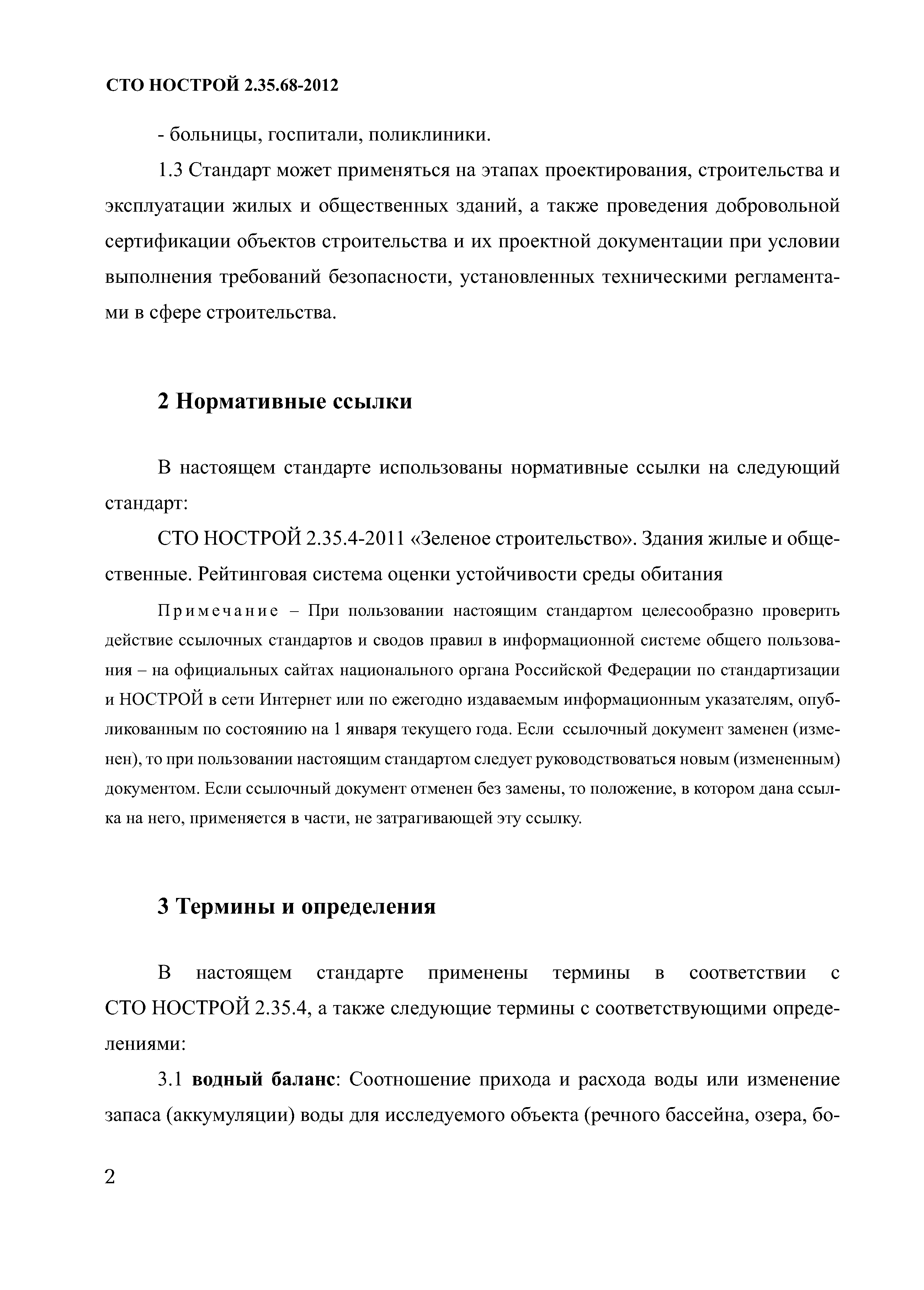 СТО НОСТРОЙ 2.35.68-2012

- больницы, госпитали, поликлиники.

1.3 Стандарт может применяться на этапах проектирования, строительства и эксплуатации жилых и общественных зданий, а также проведения добровольной сертификации объектов строительства и их проектной документации при условии выполнения требований безопасности, установленных техническими регламентами в сфере строительства.

2 Нормативные ссылки

В настоящем стандарте использованы нормативные ссылки на следующий стандарт:

СТО НОСТРОЙ 2.35.4-2011 «Зеленое строительство». Здания жилые и общественные. Рейтинговая система оценки устойчивости среды обитания

Примечание – При пользовании настоящим стандартом целесообразно проверить действие ссылочных стандартов и сводов правил в информационной системе общего пользования – на официальных сайтах национального органа Российской Федерации по стандартизации и НОСТРОЙ в сети Интернет или по ежегодно издаваемым информационным указателям, опубликованным по состоянию на 1 января текущего года. Если ссылочный документ заменен (изменен), то при пользовании настоящим стандартом следует руководствоваться новым (измененным) документом. Если ссылочный документ отменен без замены, то положение, в котором дана ссылка на него, применяется в части, не затрагивающей эту ссылку.

3 Термины и определения

В настоящем стандарте применены термины в соответствии с СТО НОСТРОЙ 2.35.4, а также следующие термины с соответствующими определениями:

3.1 водный баланс: Соотношение прихода и расхода воды или изменение запаса (аккумуляции) воды для исследуемого объекта (речного бассейна, озера, бо-

2